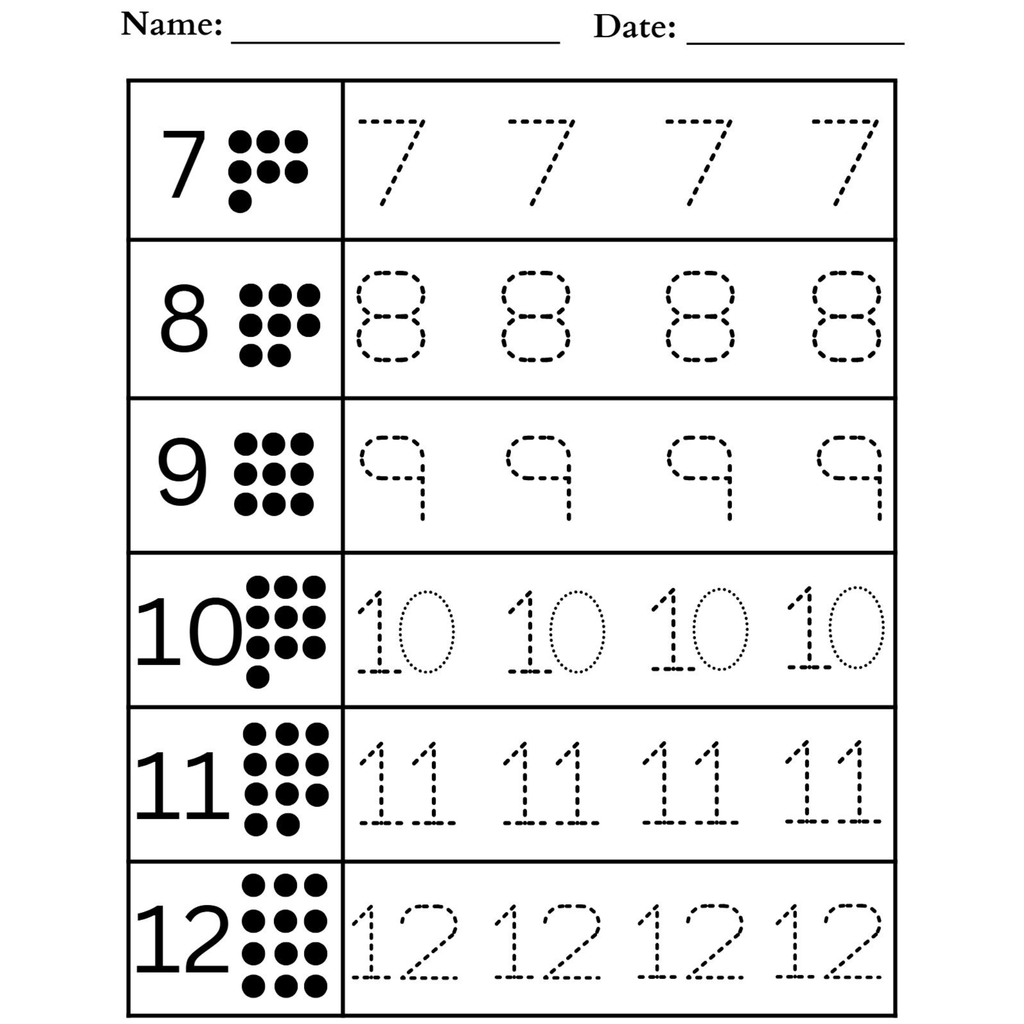 Name: ____ Date: ____

| 7 | 7 7 7 7 |
|---|---|
| 8 | 8 8 8 8 |
| 9 | 9 9 9 9 |
| 10 | 10 10 10 10 |
| 11 | 11 11 11 11 |
| 12 | 12 12 12 12 |